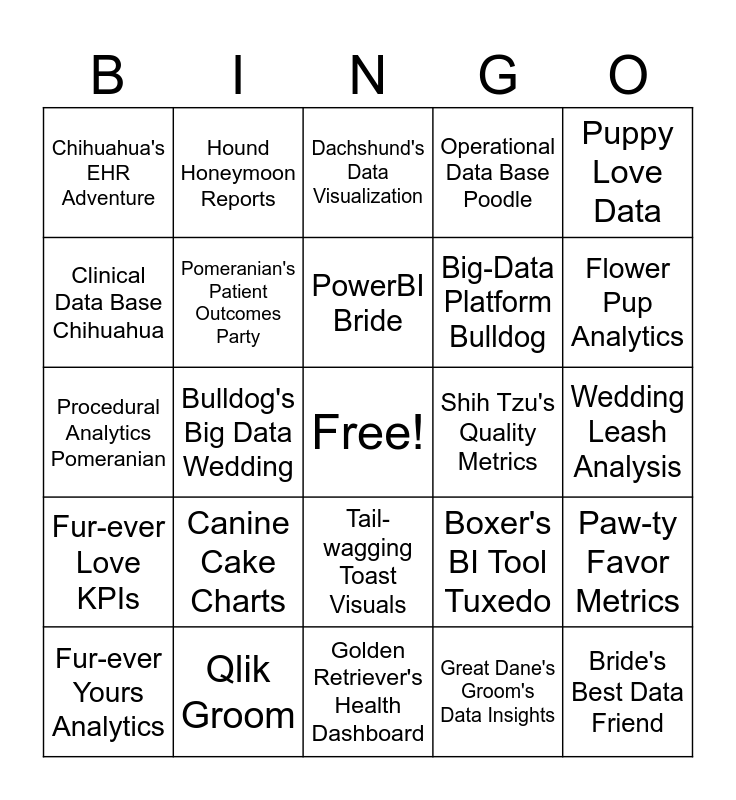 | B | I | N | G | O |
|---|---|---|---|---|
| Chihuahua's EHR Adventure | Hound Honeymoon Reports | Dachshund's Data Visualization | Operational Data Base Poodle | Puppy Love Data |
| Clinical Data Base Chihuahua | Pomeranian's Patient Outcomes Party | PowerBI Bride | Big-Data Platform Bulldog | Flower Pup Analytics |
| Procedural Analytics Pomeranian | Bulldog's Big Data Wedding | Free! | Shih Tzu's Quality Metrics | Wedding Leash Analysis |
| Fur-ever Love KPIs | Canine Cake Charts | Tail-wagging Toast Visuals | Boxer's BI Tool Tuxedo | Paw-ty Favor Metrics |
| Fur-ever Yours Analytics | Qlik Groom | Golden Retriever's Health Dashboard | Great Dane's Groom's Data Insights | Bride's Best Data Friend |